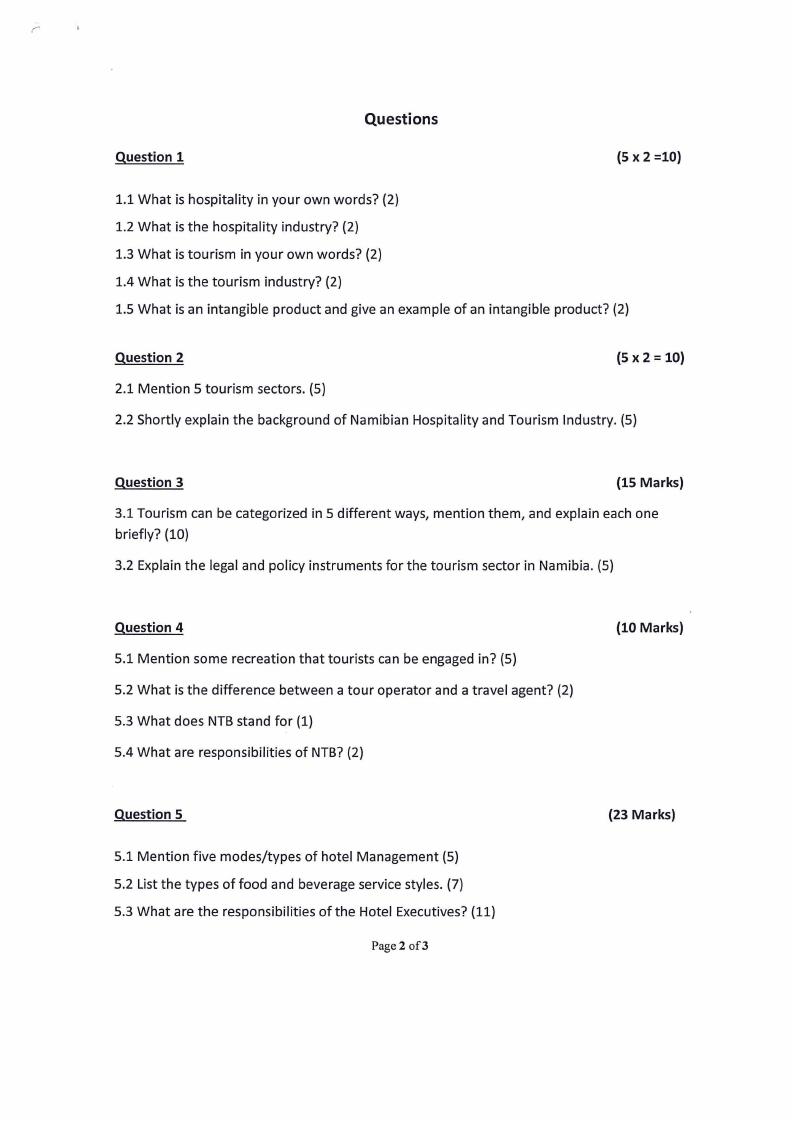 Questions

Question 1 (5 x 2 =10)

1.1 What is hospitality in your own words? (2)

1.2 What is the hospitality industry? (2)

1.3 What is tourism in your own words? (2)

1.4 What is the tourism industry? (2)

1.5 What is an intangible product and give an example of an intangible product? (2)

Question 2 (5 x 2 = 10)

2.1 Mention 5 tourism sectors. (5)

2.2 Shortly explain the background of Namibian Hospitality and Tourism Industry. (5)

Question 3 (15 Marks)

3.1 Tourism can be categorized in 5 different ways, mention them, and explain each one briefly? (10)

3.2 Explain the legal and policy instruments for the tourism sector in Namibia. (5)

Question 4 (10 Marks)

5.1 Mention some recreation that tourists can be engaged in? (5)

5.2 What is the difference between a tour operator and a travel agent? (2)

5.3 What does NTB stand for (1)

5.4 What are responsibilities of NTB? (2)

Question 5 (23 Marks)

5.1 Mention five modes/types of hotel Management (5)

5.2 List the types of food and beverage service styles. (7)

5.3 What are the responsibilities of the Hotel Executives? (11)

Page 2 of 3